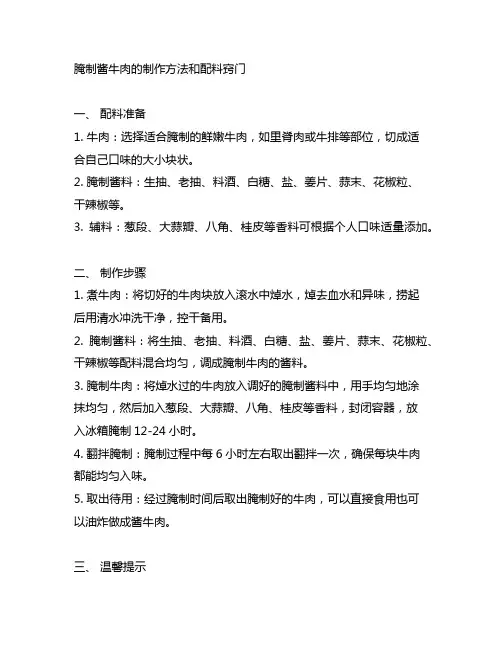 腌制酱牛肉的制作方法和配料窍门

一、 配料准备

1. 牛肉：选择适合腌制的鲜嫩牛肉，如里脊肉或牛排等部位，切成适合自己口味的大小块状。

2. 腌制酱料：生抽、老抽、料酒、白糖、盐、姜片、蒜末、花椒粒、干辣椒等。

3. 辅料：葱段、大蒜瓣、八角、桂皮等香料可根据个人口味适量添加。

二、 制作步骤

1. 煮牛肉：将切好的牛肉块放入滚水中焯水，焯去血水和异味，捞起后用清水冲洗干净，控干备用。

2. 腌制酱料：将生抽、老抽、料酒、白糖、盐、姜片、蒜末、花椒粒、干辣椒等配料混合均匀，调成腌制牛肉的酱料。

3. 腌制牛肉：将焯水过的牛肉放入调好的腌制酱料中，用手均匀地涂抹均匀，然后加入葱段、大蒜瓣、八角、桂皮等香料，封闭容器，放入冰箱腌制 12-24 小时。

4. 翻拌腌制：腌制过程中每 6 小时左右取出翻拌一次，确保每块牛肉都能均匀入味。

5. 取出待用：经过腌制时间后取出腌制好的牛肉，可以直接食用也可以油炸做成酱牛肉。

三、 温馨提示